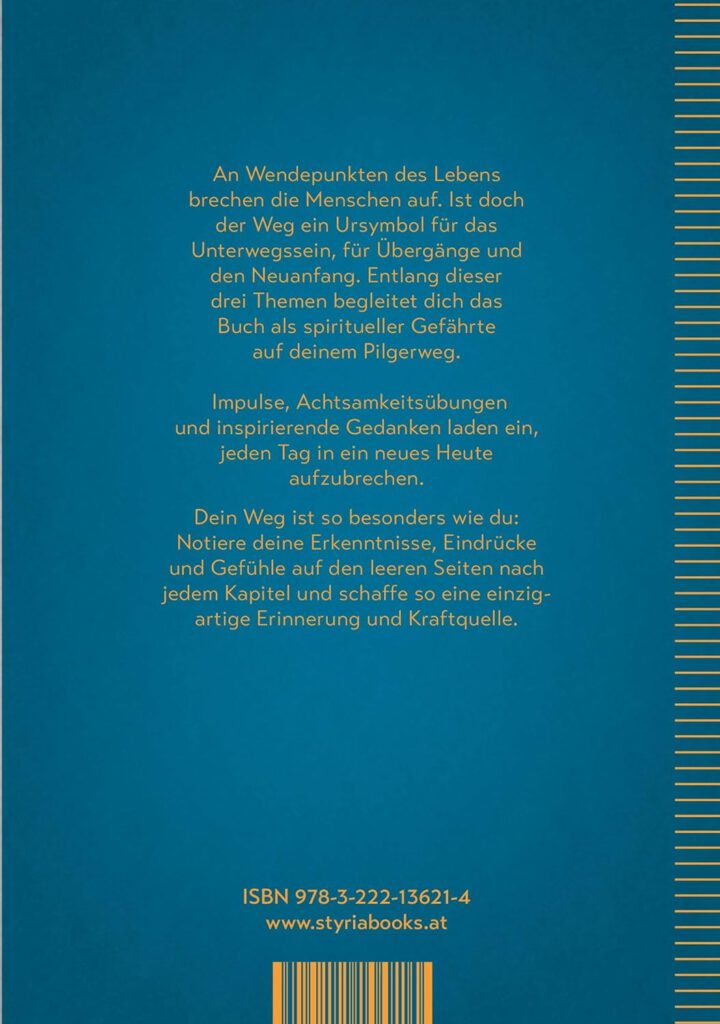 An Wendepunkten des Lebens brechen die Menschen auf. Ist doch der Weg ein Ursymbol für das Unterwegssein, für Übergänge und den Neuanfang. Entlang dieser drei Themen begleitet dich das Buch als spiritueller Gefährte auf deinem Pilgerweg.

Impulse, Achtsamkeitsübungen und inspirierende Gedanken laden ein, jeden Tag in ein neues Heute aufzubrechen.

Dein Weg ist so besonders wie du: Notiere deine Erkenntnisse, Eindrücke und Gefühle auf den leeren Seiten nach jedem Kapitel und schaffe so eine einzigartige Erinnerung und Kraftquelle.

ISBN 978-3-222-13621-4
www.styriabooks.at